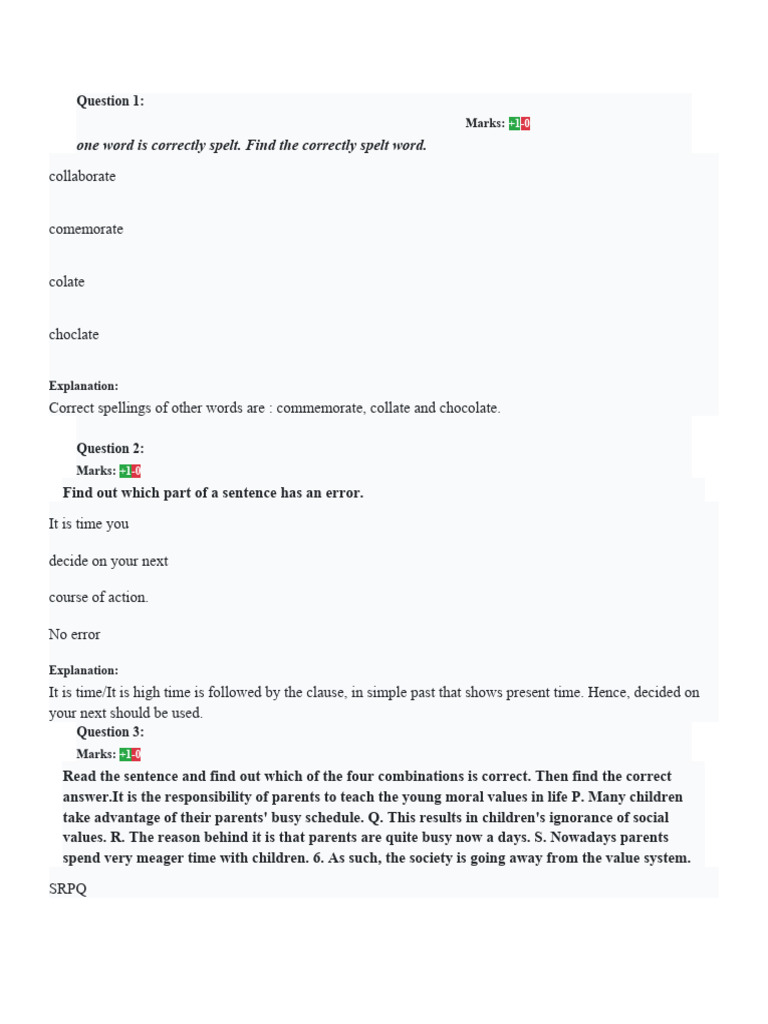 Question 1:

Marks: +1-0

one word is correctly spelt. Find the correctly spelt word.

collaborate

comemorate

colate

choclate

Explanation:

Correct spellings of other words are : commemorate, collate and chocolate.

Question 2:

Marks: +1-0

Find out which part of a sentence has an error.

It is time you

decide on your next

course of action.

No error

Explanation:

It is time/It is high time is followed by the clause, in simple past that shows present time. Hence, decided on your next should be used.

Question 3:

Marks: +1-0

Read the sentence and find out which of the four combinations is correct. Then find the correct answer.It is the responsibility of parents to teach the young moral values in life P. Many children take advantage of their parents' busy schedule. Q. This results in children's ignorance of social values. R. The reason behind it is that parents are quite busy now a days. S. Nowadays parents spend very meager time with children. 6. As such, the society is going away from the value system.

SRPQ